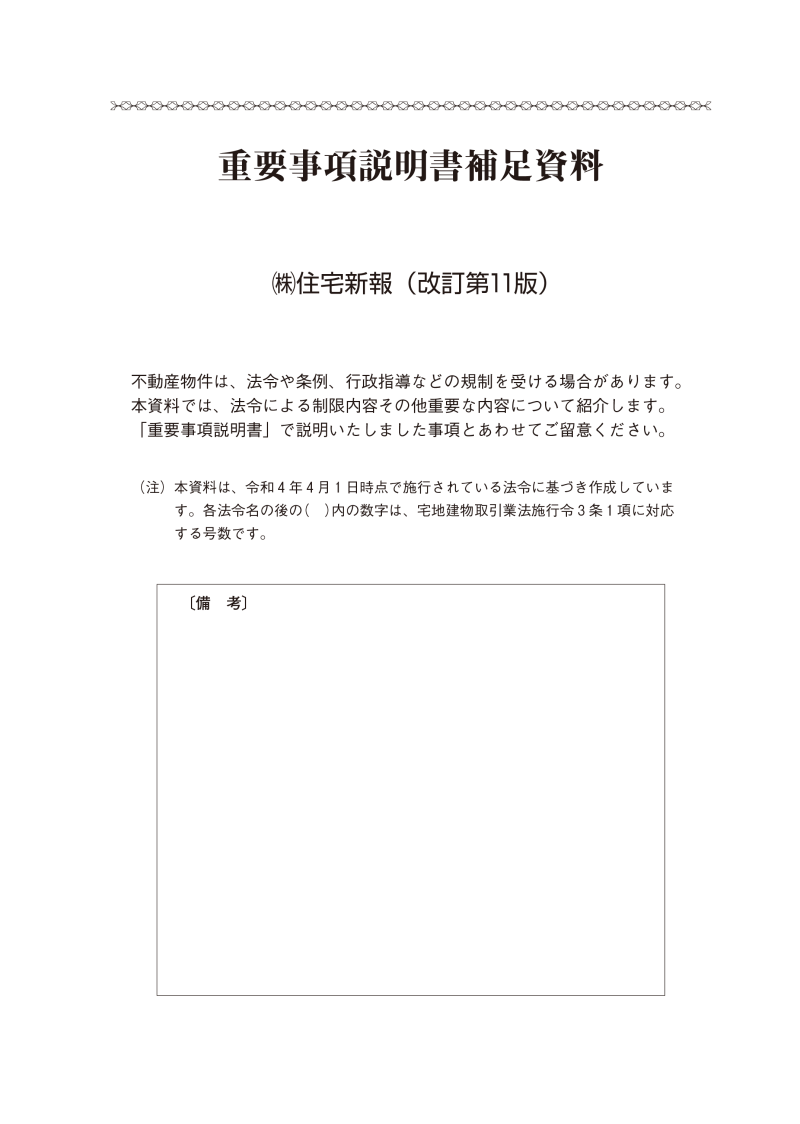 重要事項説明書補足資料

㈱住宅新報（改訂第11版）

不動産物件は、法令や条例、行政指導などの規制を受ける場合があります。本資料では、法令による制限内容その他重要な内容について紹介します。「重要事項説明書」で説明いたしました事項とあわせてご留意ください。

（注）本資料は、令和４年４月１日時点で施行されている法令に基づき作成しています。各法令名の後の（ ）内の数字は、宅地建物取引業法施行令３条１項に対応する号数です。

〔備　考〕